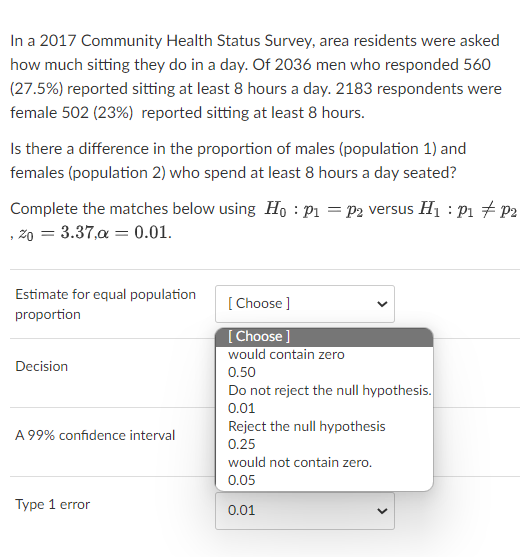 In a 2017 Community Health Status Survey, area residents were asked how much sitting they do in a day. Of 2036 men who responded 560 (27.5%) reported sitting at least 8 hours a day. 2183 respondents were female 502 (23%) reported sitting at least 8 hours.

Is there a difference in the proportion of males (population 1) and females (population 2) who spend at least 8 hours a day seated?

Complete the matches below using $H_0 : p_1 = p_2$ versus $H_1 : p_1 \neq p_2$ , $z_0 = 3.37$,$\alpha = 0.01$.

Estimate for equal population proportion

[ Choose ]

[ Choose ]
would contain zero
0.50
Do not reject the null hypothesis.
0.01
Reject the null hypothesis
0.25
would not contain zero.
0.05

Decision

A 99% confidence interval

Type 1 error

0.01